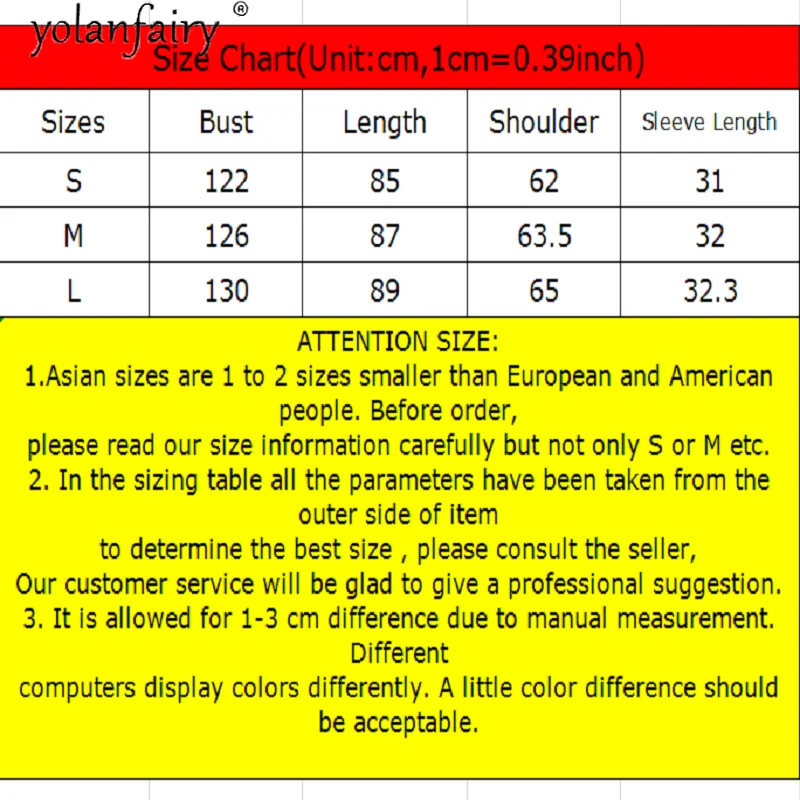 yolanfairy®

Size Chart(Unit:cm,1cm=0.39inch)

| Sizes | Bust | Length | Shoulder | Sleeve Length |
|---|---|---|---|---|
| S | 122 | 85 | 62 | 31 |
| M | 126 | 87 | 63.5 | 32 |
| L | 130 | 89 | 65 | 32.3 |

ATTENTION SIZE:
1.Asian sizes are 1 to 2 sizes smaller than European and American people. Before order,
please read our size information carefully but not only S or M etc.
2. In the sizing table all the parameters have been taken from the outer side of item
to determine the best size , please consult the seller,
Our customer service will be glad to give a professional suggestion.
3. It is allowed for 1-3 cm difference due to manual measurement. Different
computers display colors differently. A little color difference should be acceptable.